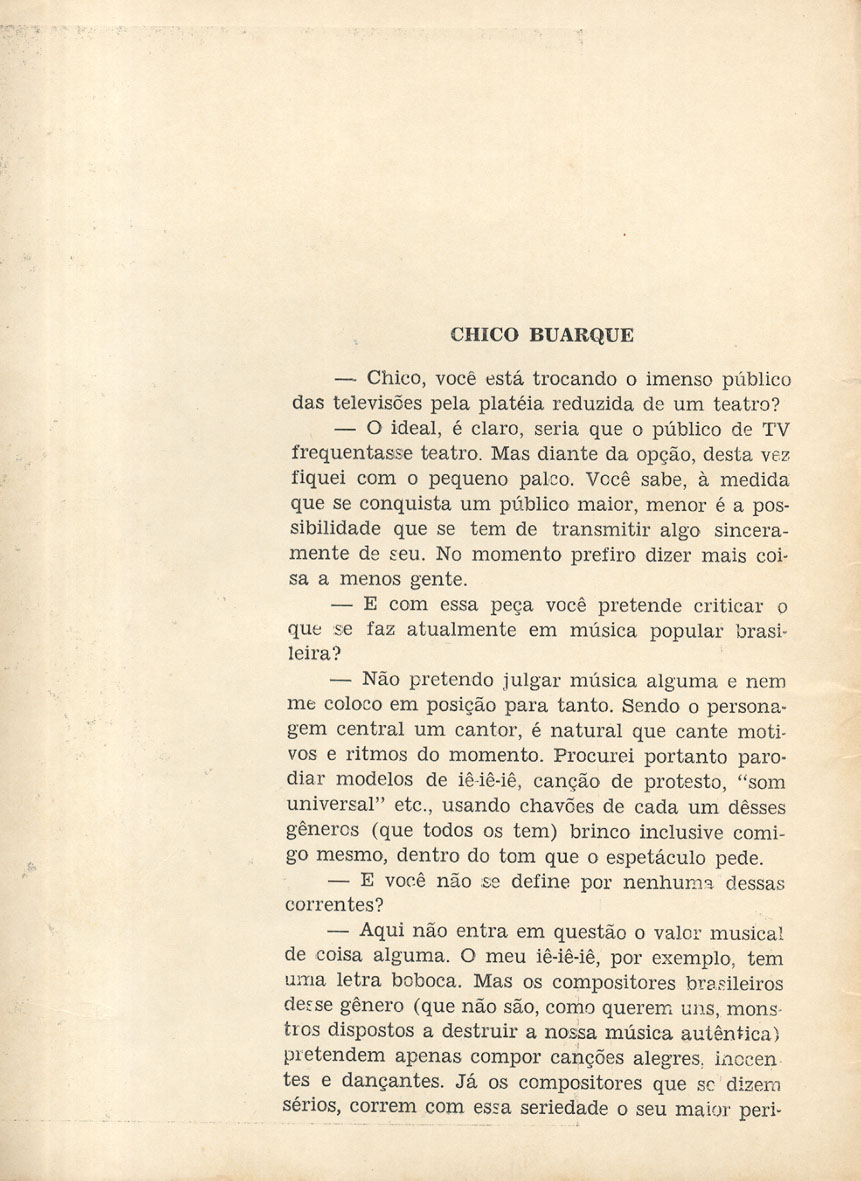 CHICO BUARQUE

— Chico, você está trocando o imenso público das televisões pela platéia reduzida de um teatro?

— O ideal, é claro, seria que o público de TV frequentasse teatro. Mas diante da opção, desta vez fiquei com o pequeno palco. Você sabe, à medida que se conquista um público maior, menor é a possibilidade que se tem de transmitir algo sinceramente de seu. No momento prefiro dizer mais coisa a menos gente.

— E com essa peça você pretende criticar o que se faz atualmente em música popular brasileira?

— Não pretendo julgar música alguma e nem me coloco em posição para tanto. Sendo o personagem central um cantor, é natural que cante motivos e ritmos do momento. Procurei portanto parodiar modelos de iê-iê-iê, canção de protesto, "som universal" etc., usando chavões de cada um dêsses gêneros (que todos os tem) brinco inclusive comigo mesmo, dentro do tom que o espetáculo pede.

— E você não se define por nenhuma dessas correntes?

— Aqui não entra em questão o valor musical de coisa alguma. O meu iê-iê-iê, por exemplo, tem uma letra boboca. Mas os compositores brasileiros desse gênero (que não são, como querem uns, monstros dispostos a destruir a nossa música autêntica) pretendem apenas compor canções alegres, inocentes e dançantes. Já os compositores que se dizem sérios, correm com essa seriedade o seu maior peri-